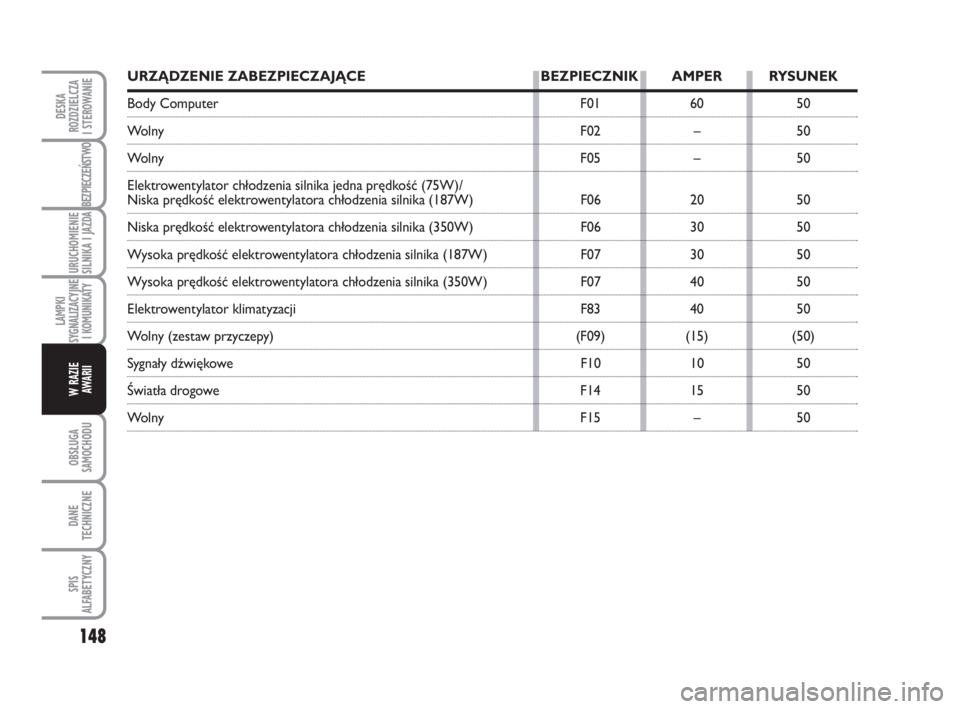 DESKA ROZDZIELCZA I STEROWANIE

BEZPIECZEŃSTWO

URUCHOMIENIE SILNIKA I JAZDA

LAMPKI SYGNALIZACYJNE I KOMUNIKATY

W RAZIE AWARII

OBSŁUGA SAMOCHODU

DANE TECHNICZNE

SPIS ALFABETYCZNY

148

| URZĄDZENIE ZABEZPIECZAJĄCE | BEZPIECZNIK | AMPER | RYSUNEK |
|---|---|---|---|
| Body Computer | F01 | 60 | 50 |
| Wolny | F02 | – | 50 |
| Wolny | F05 | – | 50 |
| Elektrowentylator chłodzenia silnika jedna prędkość (75W)/ Niska prędkość elektrowentylatora chłodzenia silnika (187W) | F06 | 20 | 50 |
| Niska prędkość elektrowentylatora chłodzenia silnika (350W) | F06 | 30 | 50 |
| Wysoka prędkość elektrowentylatora chłodzenia silnika (187W) | F07 | 30 | 50 |
| Wysoka prędkość elektrowentylatora chłodzenia silnika (350W) | F07 | 40 | 50 |
| Elektrowentylator klimatyzacji | F83 | 40 | 50 |
| Wolny (zestaw przyczepy) | (F09) | (15) | (50) |
| Sygnały dźwiękowe | F10 | 10 | 50 |
| Światła drogowe | F14 | 15 | 50 |
| Wolny | F15 | – | 50 |

carmanualsonline.info